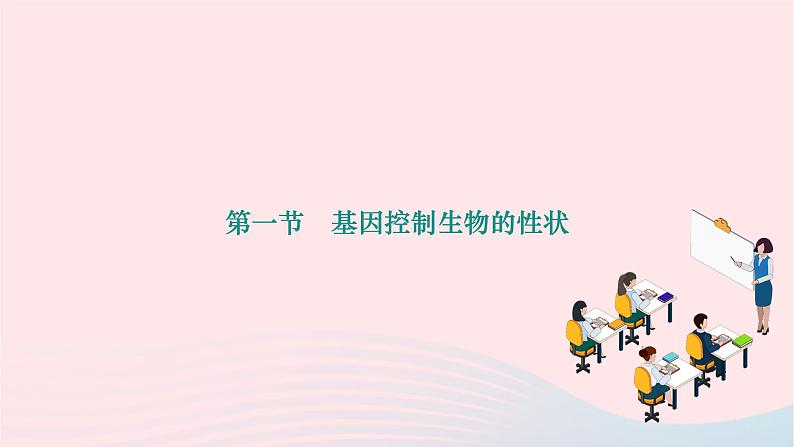 第一节　基因控制生物的性状